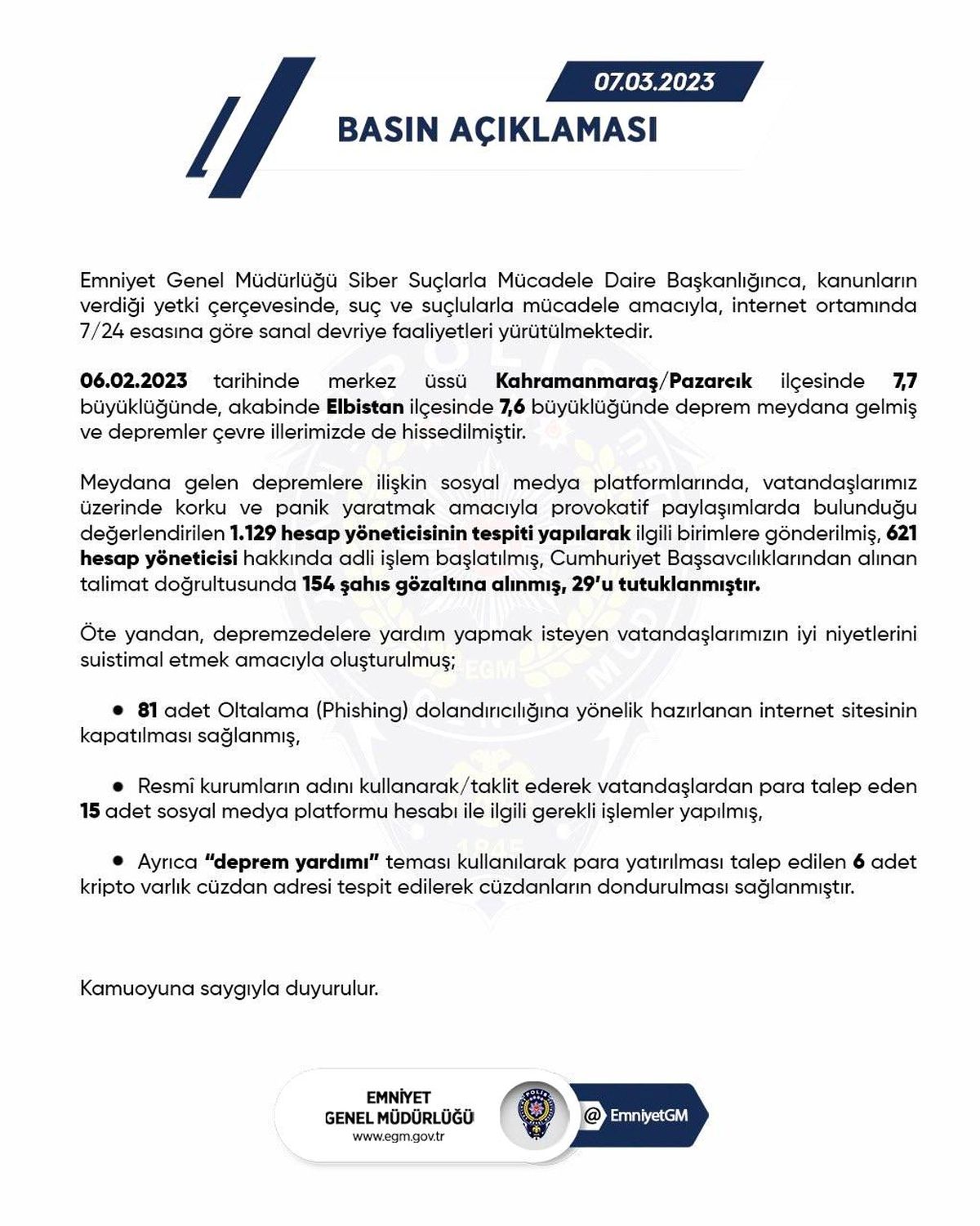 07.03.2023

BASIN AÇIKLAMASI

Emniyet Genel Müdürlüğü Siber Suçlarla Mücadele Daire Başkanlığınca, kanunların verdiği yetki çerçevesinde, suç ve suçlularla mücadele amacıyla, internet ortamında 7/24 esasına göre sanal devriye faaliyetleri yürütülmektedir.

06.02.2023 tarihinde merkez üssü Kahramanmaraş/Pazarcık ilçesinde 7,7 büyüklüğünde, akabinde Elbistan ilçesinde 7,6 büyüklüğünde deprem meydana gelmiş ve depremler çevre illerimizde de hissedilmiştir.

Meydana gelen depremlere ilişkin sosyal medya platformlarında, vatandaşlarımız üzerinde korku ve panik yaratmak amacıyla provokatif paylaşımlarda bulunduğu değerlendirilen 1.129 hesap yöneticisinin tespiti yapılarak ilgili birimlere gönderilmiş, 621 hesap yöneticisi hakkında adli işlem başlatılmış, Cumhuriyet Başsavcılıklarından alınan talimat doğrultusunda 154 şahıs gözaltına alınmış, 29'u tutuklanmıştır.

Öte yandan, depremzedelere yardım yapmak isteyen vatandaşlarımızın iyi niyetlerini suistimal etmek amacıyla oluşturulmuş;

• 81 adet Oltalama (Phishing) dolandırıcılığına yönelik hazırlanan internet sitesinin kapatılması sağlanmış,

• Resmî kurumların adını kullanarak/taklit ederek vatandaşlardan para talep eden 15 adet sosyal medya platformu hesabı ile ilgili gerekli işlemler yapılmış,

• Ayrıca "deprem yardımı" teması kullanılarak para yatırılması talep edilen 6 adet kripto varlık cüzdan adresi tespit edilerek cüzdanların dondurulması sağlanmıştır.

Kamuoyuna saygıyla duyurulur.

EMNİYET
GENEL MÜDÜRLÜĞÜ
www.egm.gov.tr

@ EmniyetGM